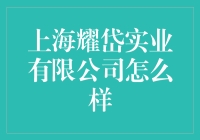 上海耀岱实业有限公司怎么样